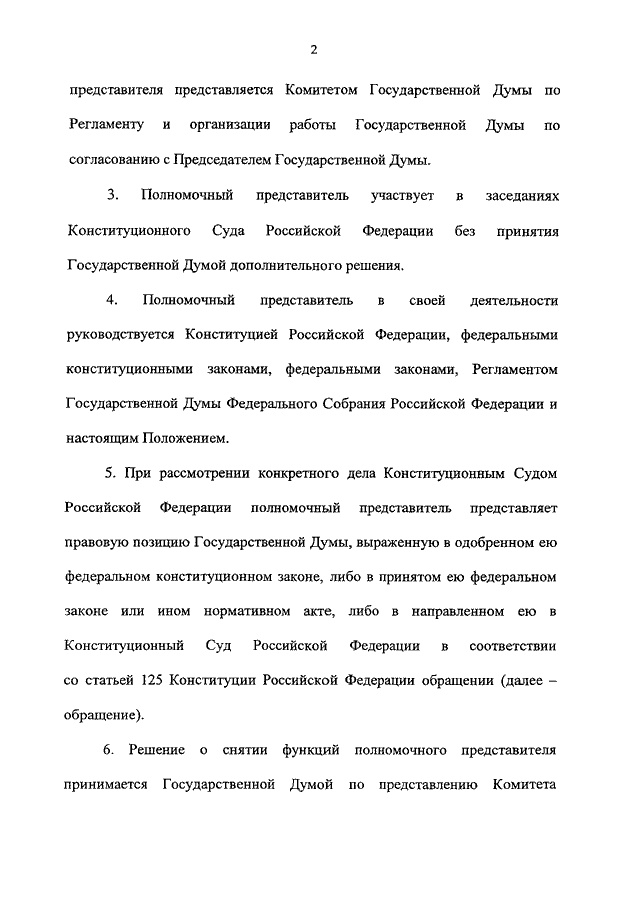 2

представителя представляется Комитетом Государственной Думы по Регламенту и организации работы Государственной Думы по согласованию с Председателем Государственной Думы.

3. Полномочный представитель участвует в заседаниях Конституционного Суда Российской Федерации без принятия Государственной Думой дополнительного решения.

4. Полномочный представитель в своей деятельности руководствуется Конституцией Российской Федерации, федеральными конституционными законами, федеральными законами, Регламентом Государственной Думы Федерального Собрания Российской Федерации и настоящим Положением.

5. При рассмотрении конкретного дела Конституционным Судом Российской Федерации полномочный представитель представляет правовую позицию Государственной Думы, выраженную в одобренном ею федеральном конституционном законе, либо в принятом ею федеральном законе или ином нормативном акте, либо в направленном ею в Конституционный Суд Российской Федерации в соответствии со статьей 125 Конституции Российской Федерации обращении (далее – обращение).

6. Решение о снятии функций полномочного представителя принимается Государственной Думой по представлению Комитета